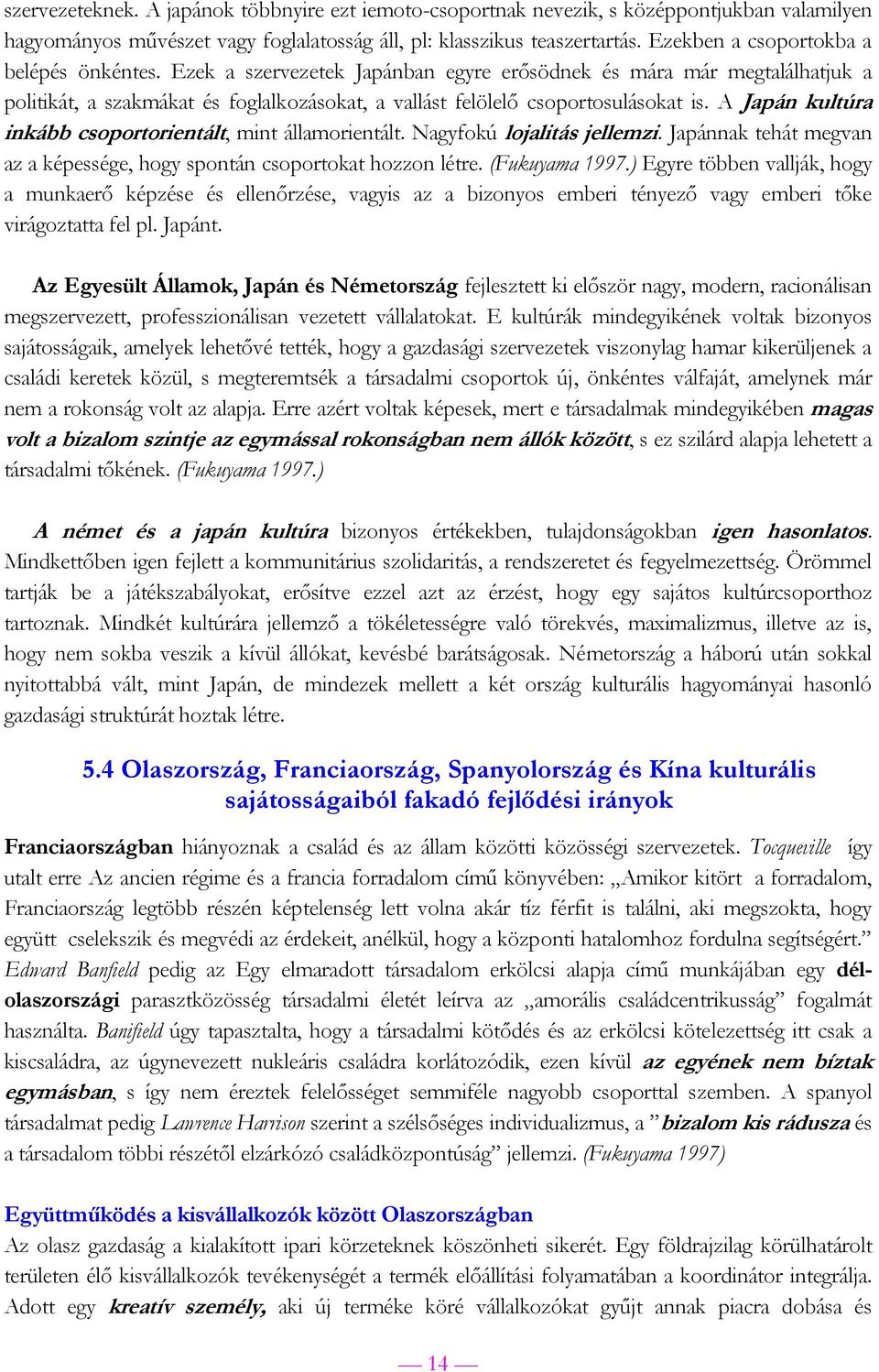 szervezeteknek. A japánok többnyire ezt iemoto-csoportnak nevezik, s középpontjukban valamilyen hagyományos művészet vagy foglalatosság áll, pl: klasszikus teaszertartás. Ezekben a csoportokba a belépés önkéntes. Ezek a szervezetek Japánban egyre erősödnek és mára már megtalálhatjuk a politikát, a szakmákat és foglalkozásokat, a vallást felölelő csoportosulásokat is. A Japán kultúra inkább csoportorientált, mint államorientált. Nagyfokú lojalitás jellemzi. Japánnak tehát megvan az a képessége, hogy spontán csoportokat hozzon létre. (Fukuyama 1997.) Egyre többen vallják, hogy a munkaerő képzése és ellenőrzése, vagyis az a bizonyos emberi tényező vagy emberi tőke virágoztatta fel pl. Japánt.

Az Egyesült Államok, Japán és Németország fejlesztett ki először nagy, modern, racionálisan megszervezett, professzionálisan vezetett vállalatokat. E kultúrák mindegyikének voltak bizonyos sajátosságaik, amelyek lehetővé tették, hogy a gazdasági szervezetek viszonylag hamar kikerüljenek a családi keretek közül, s megteremtsék a társadalmi csoportok új, önkéntes válfaját, amelynek már nem a rokonság volt az alapja. Erre azért voltak képesek, mert e társadalmak mindegyikében magas volt a bizalom szintje az egymással rokonságban nem állók között, s ez szilárd alapja lehetett a társadalmi tőkének. (Fukuyama 1997.)

A német és a japán kultúra bizonyos értékekben, tulajdonságokban igen hasonlatos. Mindkettőben igen fejlett a kommunitárius szolidaritás, a rendszeretet és fegyelmezettség. Örömmel tartják be a játékszabályokat, erősítve ezzel azt az érzést, hogy egy sajátos kultúrcsoporthoz tartoznak. Mindkét kultúrára jellemző a tökéletességre való törekvés, maximalizmus, illetve az is, hogy nem sokba veszik a kívül állókat, kevésbé barátságosak. Németország a háború után sokkal nyitottabbá vált, mint Japán, de mindezek mellett a két ország kulturális hagyományai hasonló gazdasági struktúrát hoztak létre.

5.4 Olaszország, Franciaország, Spanyolország és Kína kulturális sajátosságaiból fakadó fejlődési irányok

Franciaországban hiányoznak a család és az állam közötti közösségi szervezetek. Tocqueville így utalt erre Az ancien régime és a francia forradalom című könyvében: „Amikor kitört a forradalom, Franciaország legtöbb részén képtelenség lett volna akár tíz férfit is találni, aki megszokta, hogy együtt cselekszik és megvédi az érdekeit, anélkül, hogy a központi hatalomhoz fordulna segítségért.” Edward Banfield pedig az Egy elmaradott társadalom erkölcsi alapja című munkájában egy dél-olaszországi parasztközösség társadalmi életét leírva az „amorális családcentrikusság” fogalmát használta. Banifield úgy tapasztalta, hogy a társadalmi kötődés és az erkölcsi kötelezettség itt csak a kiscsaládra, az úgynevezett nukleáris családra korlátozódik, ezen kívül az egyének nem bíztak egymásban, s így nem éreztek felelősséget semmiféle nagyobb csoporttal szemben. A spanyol társadalmat pedig Lawrence Harrison szerint a szélsőséges individualizmus, a ”bizalom kis rádusza és a társadalom többi részétől elzárkózó családközpontúság” jellemzi. (Fukuyama 1997)

Együttműködés a kisvállalkozók között Olaszországban
Az olasz gazdaság a kialakított ipari körzeteknek köszönheti sikerét. Egy földrajzilag körülhatárolt területen élő kisvállalkozók tevékenységét a termék előállítási folyamatában a koordinátor integrálja. Adott egy kreatív személy, aki új terméke köré vállalkozókat gyűjt annak piacra dobása és

— 14 —